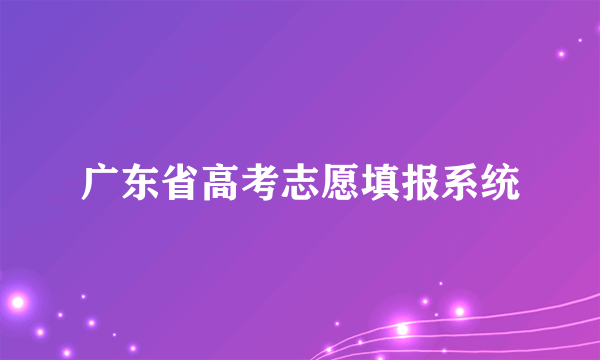 广东省高考志愿填报系统